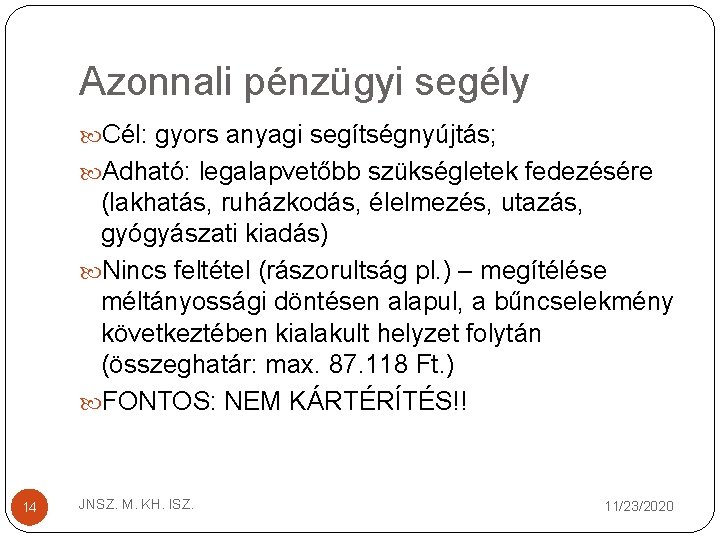 Azonnali pénzügyi segély

Cél: gyors anyagi segítségnyújtás;

Adható: legalapvetőbb szükségletek fedezésére (lakhatás, ruházkodás, élelmezés, utazás, gyógyászati kiadás)

Nincs feltétel (rászorultság pl.) – megítélése méltányossági döntésen alapul, a bűncselekmény következtében kialakult helyzet folytán (összeghatár: max. 87.118 Ft.)

FONTOS: NEM KÁRTÉRÍTÉS!!

14

JNSZ. M. KH. ISZ.

11/23/2020